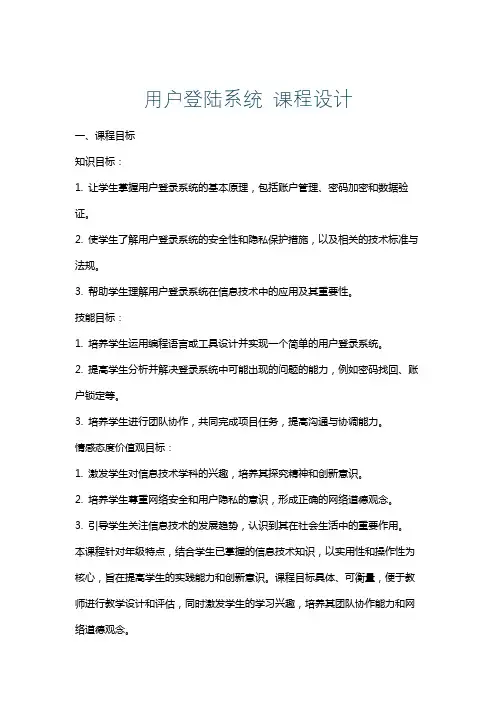 用户登陆系统 课程设计

一、课程目标

知识目标：

1. 让学生掌握用户登录系统的基本原理，包括账户管理、密码加密和数据验证。

2. 使学生了解用户登录系统的安全性和隐私保护措施，以及相关的技术标准与法规。

3. 帮助学生理解用户登录系统在信息技术中的应用及其重要性。

技能目标：

1. 培养学生运用编程语言或工具设计并实现一个简单的用户登录系统。

2. 提高学生分析并解决登录系统中可能出现的问题的能力，例如密码找回、账户锁定等。

3. 培养学生进行团队协作，共同完成项目任务，提高沟通与协调能力。

情感态度价值观目标：

1. 激发学生对信息技术学科的兴趣，培养其探究精神和创新意识。

2. 培养学生尊重网络安全和用户隐私的意识，形成正确的网络道德观念。

3. 引导学生关注信息技术的发展趋势，认识到其在社会生活中的重要作用。

本课程针对年级特点，结合学生已掌握的信息技术知识，以实用性和操作性为核心，旨在提高学生的实践能力和创新意识。课程目标具体、可衡量，便于教师进行教学设计和评估，同时激发学生的学习兴趣，培养其团队协作能力和网络道德观念。